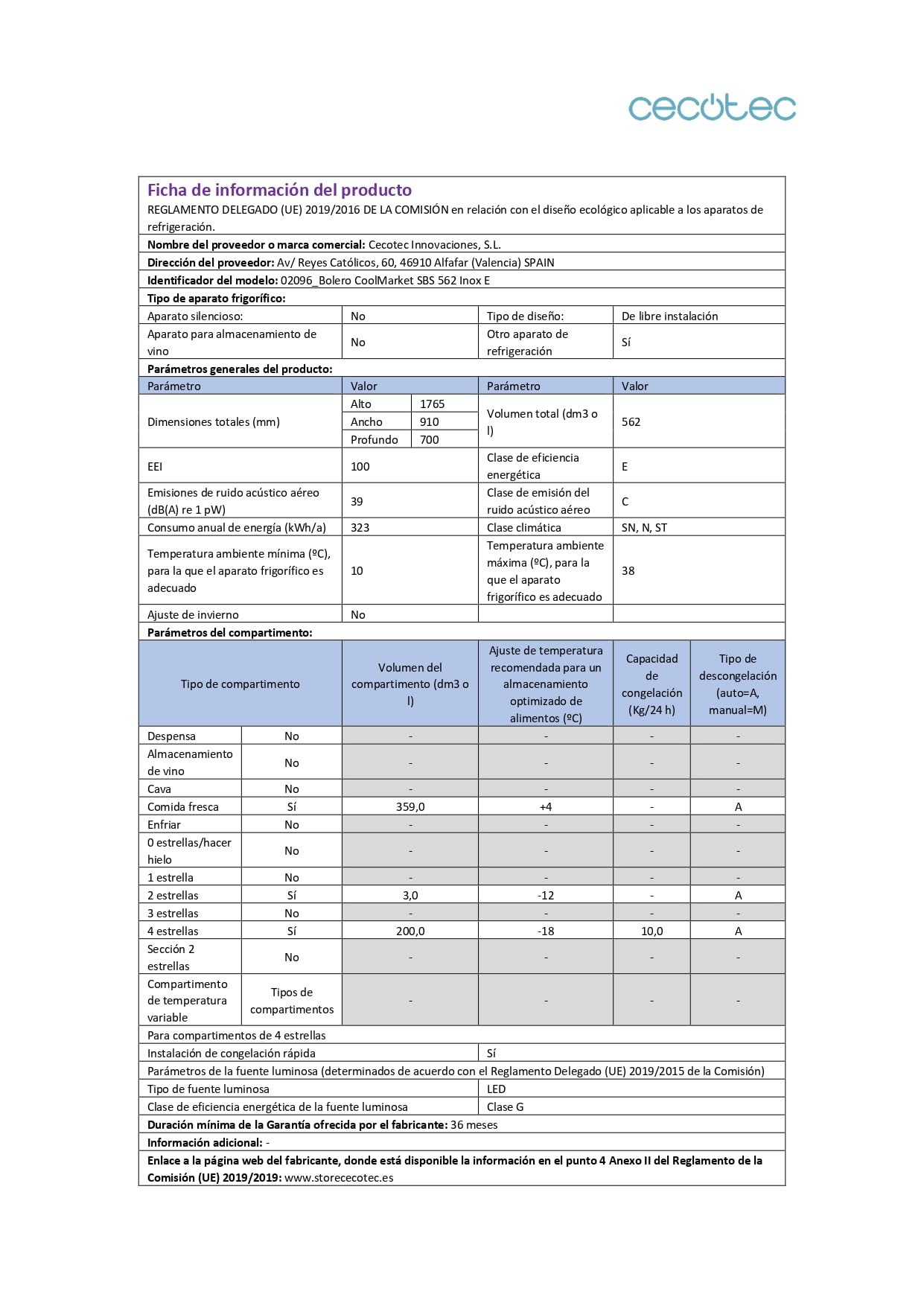 cecotec

Ficha de información del producto
REGLAMENTO DELEGADO (UE) 2019/2016 DE LA COMISIÓN en relación con el diseño ecológico aplicable a los aparatos de refrigeración.

Nombre del proveedor o marca comercial: Cecotec Innovaciones, S.L.
Dirección del proveedor: Av/ Reyes Católicos, 60, 46910 Alfafar (Valencia) SPAIN
Identificador del modelo: 02096_Bolero CoolMarket SBS 562 Inox E
Tipo de aparato frigorífico:

| Aparato silencioso: | No | Tipo de diseño: | De libre instalación |
|---|---|---|---|
| Aparato para almacenamiento de vino | No | Otro aparato de refrigeración | Sí |

Parámetros generales del producto:

| Parámetro | Valor | | Parámetro | Valor |
|---|---|---|---|---|
| Dimensiones totales (mm) | Alto | 1765 | Volumen total (dm3 o l) | 562 |
| | Ancho | 910 | | |
| | Profundo | 700 | | |
| EEI | 100 | | Clase de eficiencia energética | E |
| Emisiones de ruido acústico aéreo (dB(A) re 1 pW) | 39 | | Clase de emisión del ruido acústico aéreo | C |
| Consumo anual de energía (kWh/a) | 323 | | Clase climática | SN, N, ST |
| Temperatura ambiente mínima (ºC), para la que el aparato frigorífico es adecuado | 10 | | Temperatura ambiente máxima (ºC), para la que el aparato frigorífico es adecuado | 38 |
| Ajuste de invierno | No | | | |

Parámetros del compartimento:

| Tipo de compartimento | | Volumen del compartimento (dm3 o l) | Ajuste de temperatura recomendada para un almacenamiento optimizado de alimentos (ºC) | Capacidad de congelación (Kg/24 h) | Tipo de descongelación (auto=A, manual=M) |
|---|---|---|---|---|---|
| Despensa | No | - | - | - | - |
| Almacenamiento de vino | No | - | - | - | - |
| Cava | No | - | - | - | - |
| Comida fresca | Sí | 359,0 | +4 | - | A |
| Enfriar | No | - | - | - | - |
| 0 estrellas/hacer hielo | No | - | - | - | - |
| 1 estrella | No | - | - | - | - |
| 2 estrellas | Sí | 3,0 | -12 | - | A |
| 3 estrellas | No | - | - | - | - |
| 4 estrellas | Sí | 200,0 | -18 | 10,0 | A |
| Sección 2 estrellas | No | - | - | - | - |
| Compartimento de temperatura variable | Tipos de compartimentos | - | - | - | - |

Para compartimentos de 4 estrellas
| Instalación de congelación rápida | Sí |
|---|---|

Parámetros de la fuente luminosa (determinados de acuerdo con el Reglamento Delegado (UE) 2019/2015 de la Comisión)
| Tipo de fuente luminosa | LED |
|---|---|
| Clase de eficiencia energética de la fuente luminosa | Clase G |

Duración mínima de la Garantía ofrecida por el fabricante: 36 meses
Información adicional: -
Enlace a la página web del fabricante, donde está disponible la información en el punto 4 Anexo II del Reglamento de la Comisión (UE) 2019/2019: www.storececotec.es